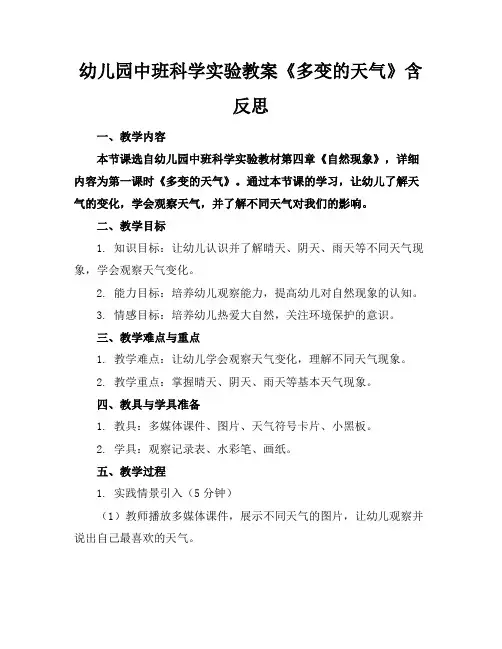 幼儿园中班科学实验教案《多变的天气》含反思

一、教学内容

本节课选自幼儿园中班科学实验教材第四章《自然现象》，详细内容为第一课时《多变的天气》。通过本节课的学习，让幼儿了解天气的变化，学会观察天气，并了解不同天气对我们的影响。

二、教学目标

1. 知识目标：让幼儿认识并了解晴天、阴天、雨天等不同天气现象，学会观察天气变化。

2. 能力目标：培养幼儿观察能力，提高幼儿对自然现象的认知。

3. 情感目标：培养幼儿热爱大自然，关注环境保护的意识。

三、教学难点与重点

1. 教学难点：让幼儿学会观察天气变化，理解不同天气现象。

2. 教学重点：掌握晴天、阴天、雨天等基本天气现象。

四、教具与学具准备

1. 教具：多媒体课件、图片、天气符号卡片、小黑板。

2. 学具：观察记录表、水彩笔、画纸。

五、教学过程

1. 实践情景引入（5分钟）

（1）教师播放多媒体课件，展示不同天气的图片，让幼儿观察并说出自己最喜欢的天气。